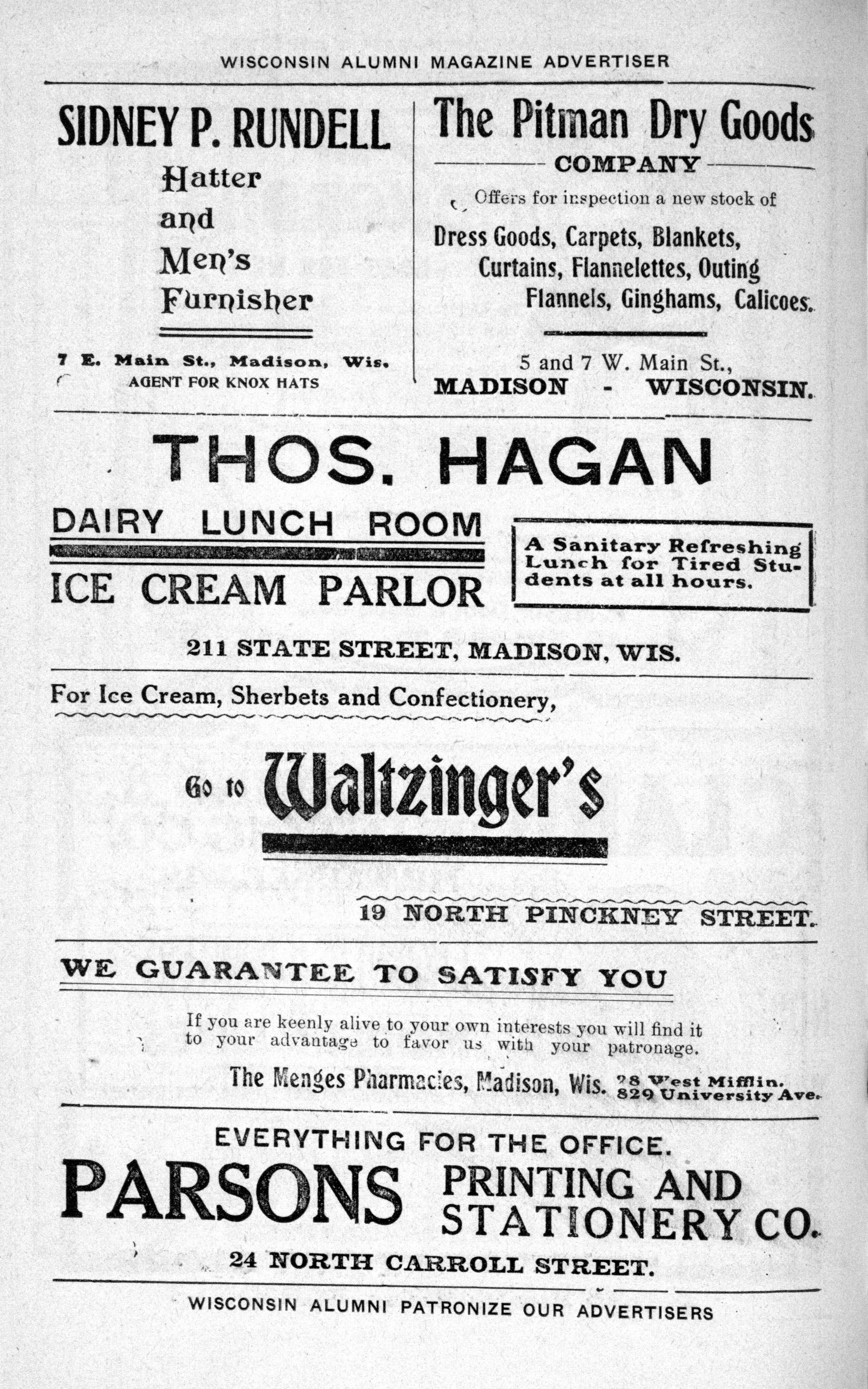 WISCONSIN ALUMNI MAGAZINE ADVERTISER

SIDNEY P. RUNDELL

Hatter and Men's Furnisher

7 E. Main St., Madison, Wis.
AGENT FOR KNOX HATS

The Pitman Dry Goods COMPANY

Offers for inspection a new stock of

Dress Goods, Carpets, Blankets, Curtains, Flannelettes, Outing Flannels, Ginghams, Calicoes.

5 and 7 W. Main St.,
MADISON - WISCONSIN.

THOS. HAGAN

DAIRY LUNCH ROOM

ICE CREAM PARLOR

A Sanitary Refreshing Lunch for Tired Students at all hours.

211 STATE STREET, MADISON, WIS.

For Ice Cream, Sherbets and Confectionery,

Go to Waltzinger's

19 NORTH PINCKNEY STREET.

WE GUARANTEE TO SATISFY YOU

If you are keenly alive to your own interests you will find it to your advantage to favor us with your patronage.

The Menges Pharmacies, Madison, Wis. 28 West Mifflin. 829 University Ave.

EVERYTHING FOR THE OFFICE.

PARSONS PRINTING AND STATIONERY CO.

24 NORTH CARROLL STREET.

WISCONSIN ALUMNI PATRONIZE OUR ADVERTISERS